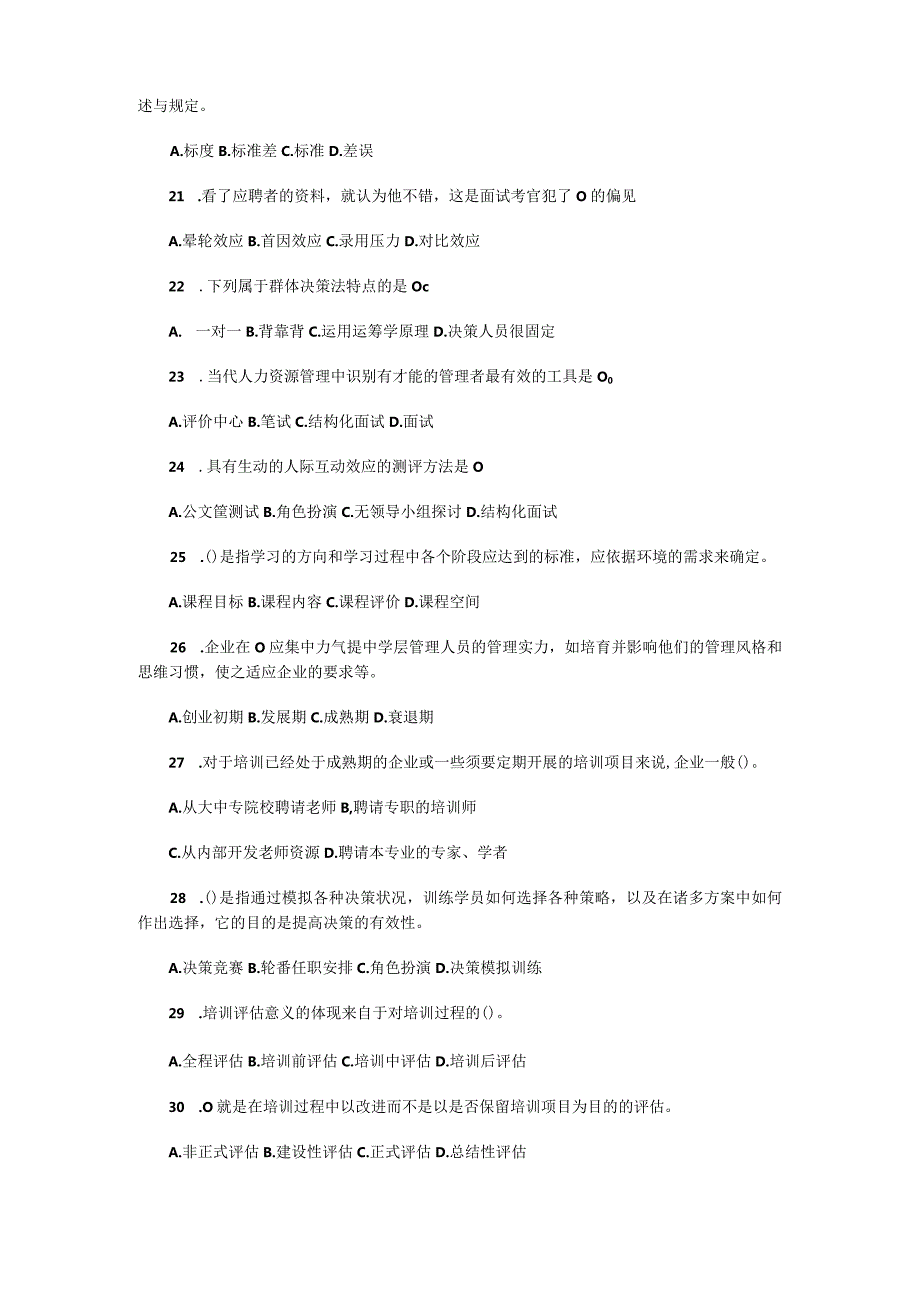 述与规定。

A.标度 B.标准差 C.标准 D.差误

21 .看了应聘者的资料，就认为他不错，这是面试考官犯了 O 的偏见

A.晕轮效应 B.首因效应 C.录用压力 D.对比效应

22 . 下列属于群体决策法特点的是 Oc

A. 一对一 B.背靠背 C.运用运筹学原理 D.决策人员很固定

23 . 当代人力资源管理中识别有才能的管理者最有效的工具是 $O_0$

A.评价中心 B.笔试 C.结构化面试 D.面试

24 . 具有生动的人际互动效应的测评方法是 O

A.公文筐测试 B.角色扮演 C.无领导小组探讨 D.结构化面试

25 .()是指学习的方向和学习过程中各个阶段应达到的标准，应依据环境的需求来确定。

A.课程目标 B.课程内容 C.课程评价 D.课程空间

26 .企业在 O 应集中力气提中学层管理人员的管理实力，如培育并影响他们的管理风格和思维习惯，使之适应企业的要求等。

A.创业初期 B.发展期 C.成熟期 D.衰退期

27 .对于培训已经处于成熟期的企业或一些须要定期开展的培训项目来说, 企业一般()。

A.从大中专院校聘请老师 B,聘请专职的培训师

C.从内部开发老师资源 D.聘请本专业的专家、学者

28 .()是指通过模拟各种决策状况，训练学员如何选择各种策略，以及在诸多方案中如何作出选择，它的目的是提高决策的有效性。

A.决策竞赛 B.轮番任职安排 C.角色扮演 D.决策模拟训练

29 .培训评估意义的体现来自于对培训过程的()。

A.全程评估 B.培训前评估 C.培训中评估 D.培训后评估

30 .O 就是在培训过程中以改进而不是以是否保留培训项目为目的的评估。

A.非正式评估 B.建设性评估 C.正式评估 D.总结性评估